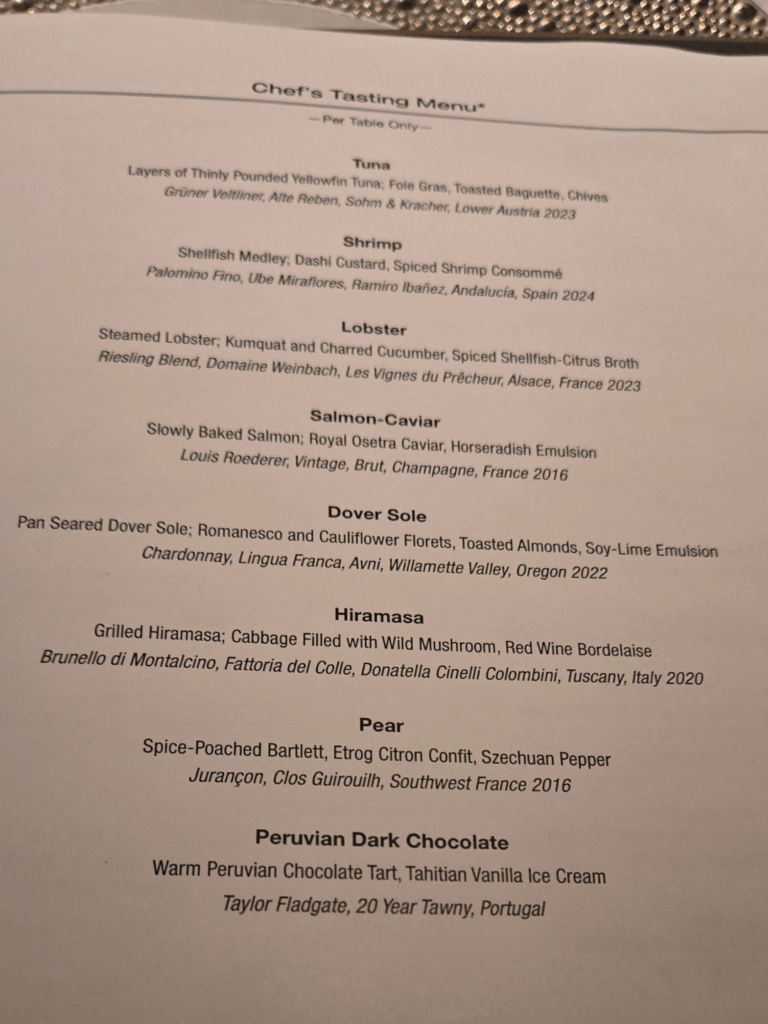 Chef's Tasting Menu*

—Per Table Only—

Tuna
Layers of Thinly Pounded Yellowfin Tuna; Foie Gras, Toasted Baguette, Chives
Grüner Veltliner, Alte Reben, Sohm & Kracher, Lower Austria 2023

Shrimp
Shellfish Medley; Dashi Custard, Spiced Shrimp Consommé
Palomino Fino, Ube Miraflores, Ramiro Ibañez, Andalucía, Spain 2024

Lobster
Steamed Lobster; Kumquat and Charred Cucumber, Spiced Shellfish-Citrus Broth
Riesling Blend, Domaine Weinbach, Les Vignes du Prêcheur, Alsace, France 2023

Salmon-Caviar
Slowly Baked Salmon; Royal Osetra Caviar, Horseradish Emulsion
Louis Roederer, Vintage, Brut, Champagne, France 2016

Dover Sole
Pan Seared Dover Sole; Romanesco and Cauliflower Florets, Toasted Almonds, Soy-Lime Emulsion
Chardonnay, Lingua Franca, Avni, Willamette Valley, Oregon 2022

Hiramasa
Grilled Hiramasa; Cabbage Filled with Wild Mushroom, Red Wine Bordelaise
Brunello di Montalcino, Fattoria del Colle, Donatella Cinelli Colombini, Tuscany, Italy 2020

Pear
Spice-Poached Bartlett, Etrog Citron Confit, Szechuan Pepper
Jurançon, Clos Guirouilh, Southwest France 2016

Peruvian Dark Chocolate
Warm Peruvian Chocolate Tart, Tahitian Vanilla Ice Cream
Taylor Fladgate, 20 Year Tawny, Portugal